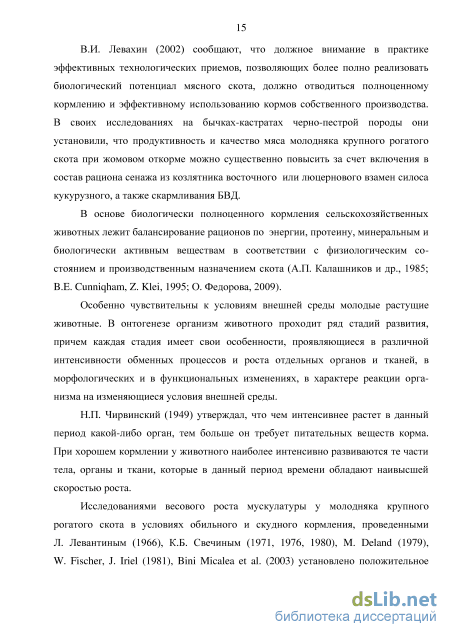 15

В.И. Левахин (2002) сообщают, что должное внимание в практике эффективных технологических приемов, позволяющих более полно реализовать биологический потенциал мясного скота, должно отводиться полноценному кормлению и эффективному использованию кормов собственного производства. В своих исследованиях на бычках-кастратах черно-пестрой породы они установили, что продуктивность и качество мяса молодняка крупного рогатого скота при жомовом откорме можно существенно повысить за счет включения в состав рациона сенажа из козлятника восточного или люцернового взамен силоса кукурузного, а также скармливания БВД.

В основе биологически полноценного кормления сельскохозяйственных животных лежит балансирование рационов по энергии, протеину, минеральным и биологически активным веществам в соответствии с физиологическим состоянием и производственным назначением скота (А.П. Калашников и др., 1985; B.E. Cunniqham, Z. Klei, 1995; О. Федорова, 2009).

Особенно чувствительны к условиям внешней среды молодые растущие животные. В онтогенезе организм животного проходит ряд стадий развития, причем каждая стадия имеет свои особенности, проявляющиеся в различной интенсивности обменных процессов и роста отдельных органов и тканей, в морфологических и в функциональных изменениях, в характере реакции организма на изменяющиеся условия внешней среды.

Н.П. Чирвинский (1949) утверждал, что чем интенсивнее растет в данный период какой-либо орган, тем больше он требует питательных веществ корма. При хорошем кормлении у животного наиболее интенсивно развиваются те части тела, органы и ткани, которые в данный период времени обладают наивысшей скоростью роста.

Исследованиями весового роста мускулатуры у молодняка крупного рогатого скота в условиях обильного и скудного кормления, проведенными Л. Левантиным (1966), К.Б. Свечиным (1971, 1976, 1980), M. Deland (1979), W. Fischer, J. Iriel (1981), Bini Micalea et al. (2003) установлено положительное

dsLib.net
библиотека диссертаций